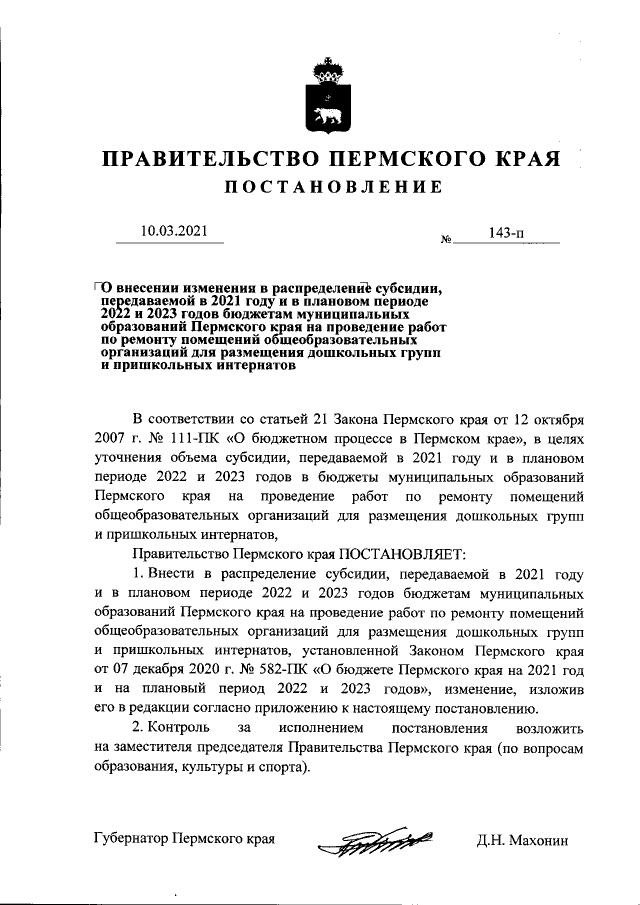 ПРАВИТЕЛЬСТВО ПЕРМСКОГО КРАЯ

ПОСТАНОВЛЕНИЕ

10.03.2021 № 143-п

О внесении изменения в распределение субсидии, передаваемой в 2021 году и в плановом периоде 2022 и 2023 годов бюджетам муниципальных образований Пермского края на проведение работ по ремонту помещений общеобразовательных организаций для размещения дошкольных групп и пришкольных интернатов

В соответствии со статьей 21 Закона Пермского края от 12 октября 2007 г. № 111-ПК «О бюджетном процессе в Пермском крае», в целях уточнения объема субсидии, передаваемой в 2021 году и в плановом периоде 2022 и 2023 годов в бюджеты муниципальных образований Пермского края на проведение работ по ремонту помещений общеобразовательных организаций для размещения дошкольных групп и пришкольных интернатов,

Правительство Пермского края ПОСТАНОВЛЯЕТ:

1. Внести в распределение субсидии, передаваемой в 2021 году и в плановом периоде 2022 и 2023 годов бюджетам муниципальных образований Пермского края на проведение работ по ремонту помещений общеобразовательных организаций для размещения дошкольных групп и пришкольных интернатов, установленной Законом Пермского края от 07 декабря 2020 г. № 582-ПК «О бюджете Пермского края на 2021 год и на плановый период 2022 и 2023 годов», изменение, изложив его в редакции согласно приложению к настоящему постановлению.

2. Контроль за исполнением постановления возложить на заместителя председателя Правительства Пермского края (по вопросам образования, культуры и спорта).

Губернатор Пермского края Д.Н. Махонин